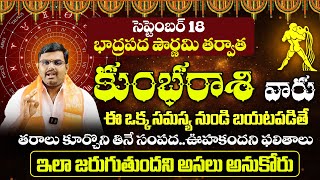 సెప్టెంబర్ 18
భాద్రపద పౌర్ణమి తర్వాత

కుంభరాశి వారు

ఈ ఒక్క సమస్య నుండి బయటపడితే
తరాలు కూర్చొని తినే సంపద..ఊహకందని ఫలితాలు
ఇలా జరుగుతుందని అసలు అనుకోరు